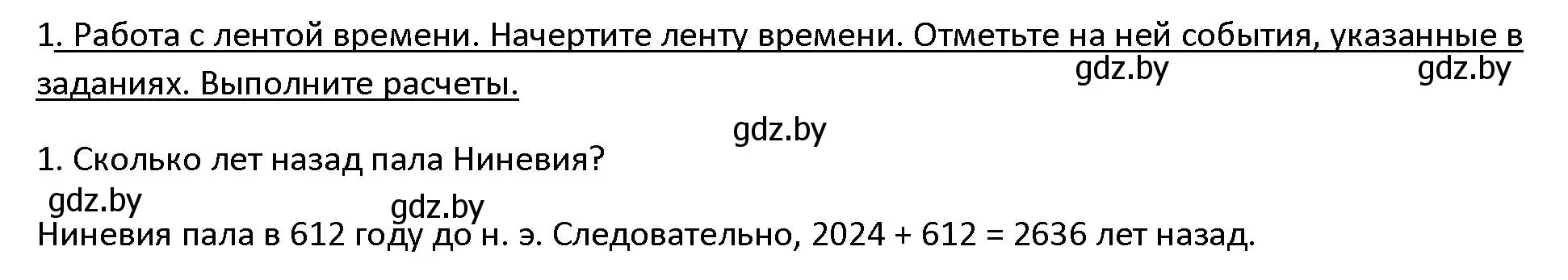 1. Работа с лентой времени. Начертите ленту времени. Отметьте на ней события, указанные в заданиях. Выполните расчеты.

gdz.by gdz.by

gdz.by

1. Сколько лет назад пала Ниневия?

gdz.by gdz.by

Ниневия пала в 612 году до н. э. Следовательно, 2024 + 612 = 2636 лет назад.